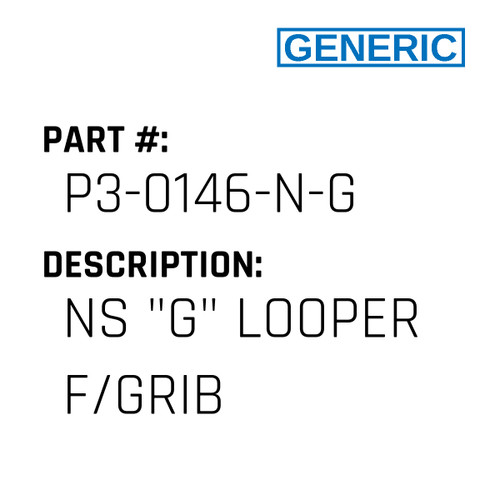 GENERIC

PART #:
P3-0146-N-G

DESCRIPTION:
NS "G" LOOPER F/GRIB